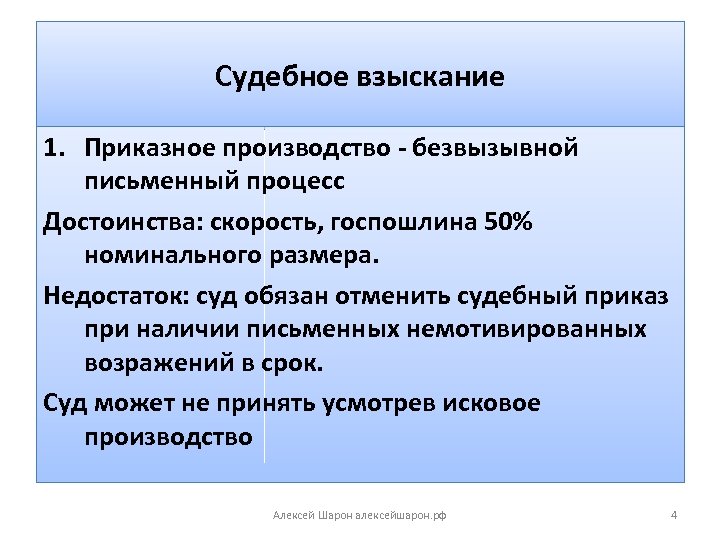 Судебное взыскание

1. Приказное производство - безвызывной письменный процесс

Достоинства: скорость, госпошлина 50% номинального размера.

Недостаток: суд обязан отменить судебный приказ при наличии письменных немотивированных возражений в срок.

Суд может не принять усмотрев исковое производство

Алексей Шарон алексейшарон.рф

4